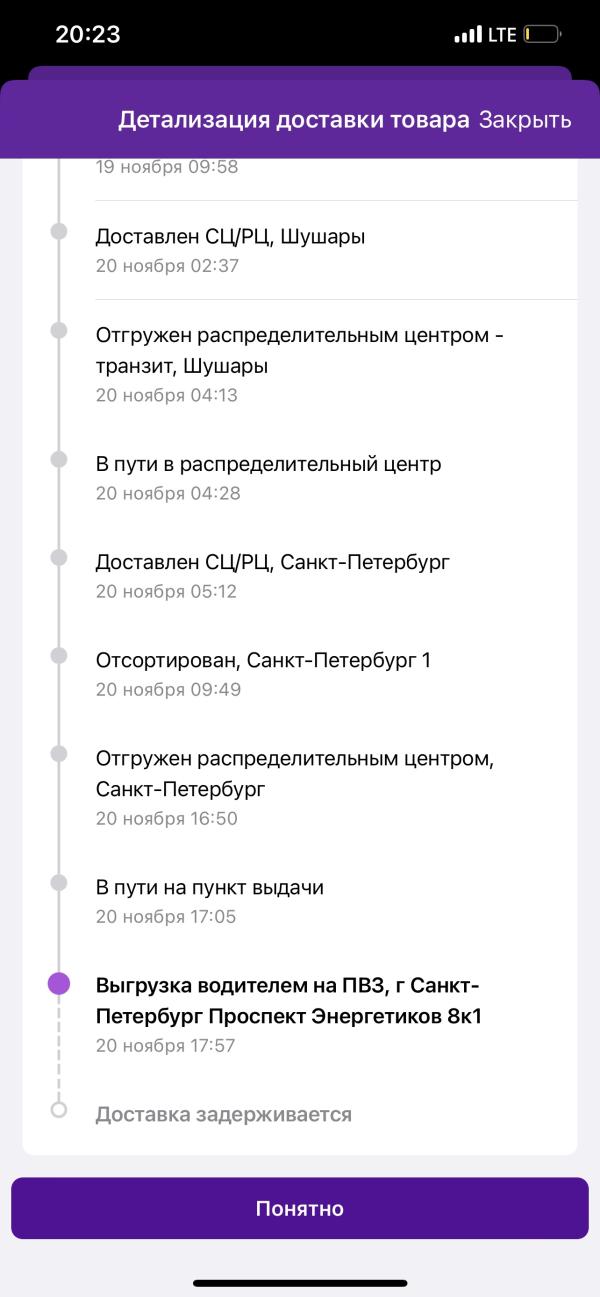 20:23
LTE

Детализация доставки товара Закрыть

19 ноября 09:58

Доставлен СЦ/РЦ, Шушары
20 ноября 02:37

Отгружен распределительным центром - транзит, Шушары
20 ноября 04:13

В пути в распределительный центр
20 ноября 04:28

Доставлен СЦ/РЦ, Санкт-Петербург
20 ноября 05:12

Отсортирован, Санкт-Петербург 1
20 ноября 09:49

Отгружен распределительным центром, Санкт-Петербург
20 ноября 16:50

В пути на пункт выдачи
20 ноября 17:05

Выгрузка водителем на ПВЗ, г Санкт-Петербург Проспект Энергетиков 8к1
20 ноября 17:57

Доставка задерживается

Понятно